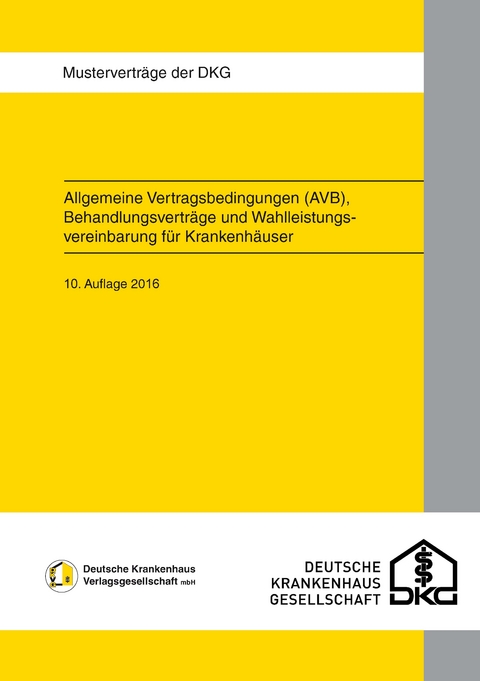 Musterverträge der DKG

Allgemeine Vertragsbedingungen (AVB), Behandlungsverträge und Wahlleistungsvereinbarung für Krankenhäuser

10. Auflage 2016

Deutsche Krankenhaus Verlagsgesellschaft mbH

DEUTSCHE KRANKENHAUS GESELLSCHAFT

DKG